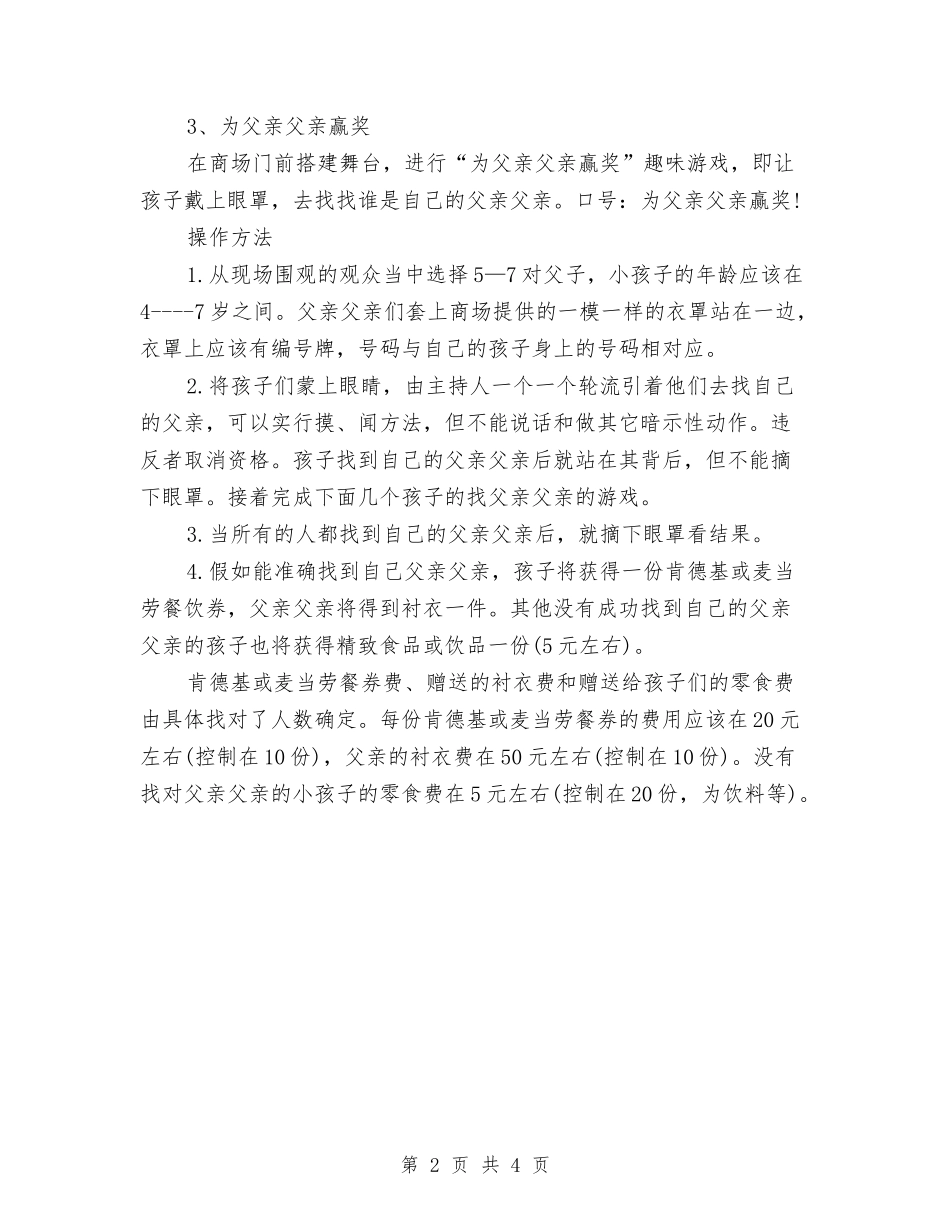 3、为父亲父亲赢奖

在商场门前搭建舞台，进行“为父亲父亲赢奖”趣味游戏，即让孩子戴上眼罩，去找找谁是自己的父亲父亲。口号：为父亲父亲赢奖！

操作方法

1.从现场围观的观众当中选择5—7对父子，小孩子的年龄应该在4----7岁之间。父亲父亲们套上商场提供的一模一样的衣罩站在一边，衣罩上应该有编号牌，号码与自己的孩子身上的号码相对应。

2.将孩子们蒙上眼睛，由主持人一个一个轮流引着他们去找自己的父亲，可以实行摸、闻方法，但不能说话和做其它暗示性动作。违反者取消资格。孩子找到自己的父亲父亲后就站在其背后，但不能摘下眼罩。接着完成下面几个孩子的找父亲父亲的游戏。

3.当所有的人都找到自己的父亲父亲后，就摘下眼罩看结果。

4.假如能准确找到自己父亲父亲，孩子将获得一份肯德基或麦当劳餐饮券，父亲父亲将得到衬衣一件。其他没有成功找到自己的父亲父亲的孩子也将获得精致食品或饮品一份(5元左右)。

肯德基或麦当劳餐券费、赠送的衬衣费和赠送给孩子们的零食费由具体找对了人数确定。每份肯德基或麦当劳餐券的费用应该在20元左右(控制在10份)，父亲的衬衣费在50元左右(控制在10份)。没有找对父亲父亲的小孩子的零食费在5元左右(控制在20份，为饮料等)。

第 2 页 共 4 页